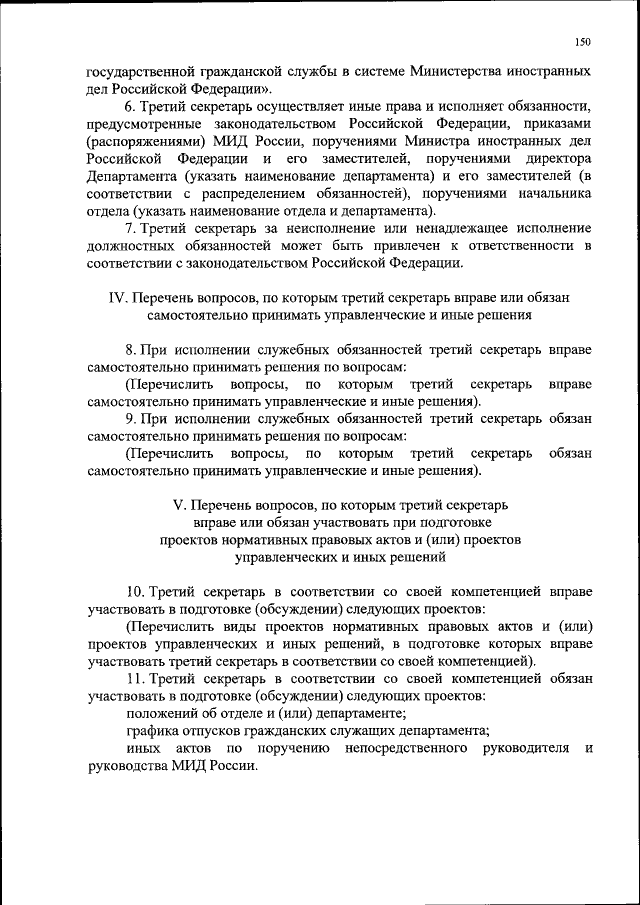 150

государственной гражданской службы в системе Министерства иностранных дел Российской Федерации».

6. Третий секретарь осуществляет иные права и исполняет обязанности, предусмотренные законодательством Российской Федерации, приказами (распоряжениями) МИД России, поручениями Министра иностранных дел Российской Федерации и его заместителей, поручениями директора Департамента (указать наименование департамента) и его заместителей (в соответствии с распределением обязанностей), поручениями начальника отдела (указать наименование отдела и департамента).

7. Третий секретарь за неисполнение или ненадлежащее исполнение должностных обязанностей может быть привлечен к ответственности в соответствии с законодательством Российской Федерации.

IV. Перечень вопросов, по которым третий секретарь вправе или обязан самостоятельно принимать управленческие и иные решения

8. При исполнении служебных обязанностей третий секретарь вправе самостоятельно принимать решения по вопросам:

(Перечислить вопросы, по которым третий секретарь вправе самостоятельно принимать управленческие и иные решения).

9. При исполнении служебных обязанностей третий секретарь обязан самостоятельно принимать решения по вопросам:

(Перечислить вопросы, по которым третий секретарь обязан самостоятельно принимать управленческие и иные решения).

V. Перечень вопросов, по которым третий секретарь вправе или обязан участвовать при подготовке проектов нормативных правовых актов и (или) проектов управленческих и иных решений

10. Третий секретарь в соответствии со своей компетенцией вправе участвовать в подготовке (обсуждении) следующих проектов:

(Перечислить виды проектов нормативных правовых актов и (или) проектов управленческих и иных решений, в подготовке которых вправе участвовать третий секретарь в соответствии со своей компетенцией).

11. Третий секретарь в соответствии со своей компетенцией обязан участвовать в подготовке (обсуждении) следующих проектов:

положений об отделе и (или) департаменте;

графика отпусков гражданских служащих департамента;

иных актов по поручению непосредственного руководителя и руководства МИД России.